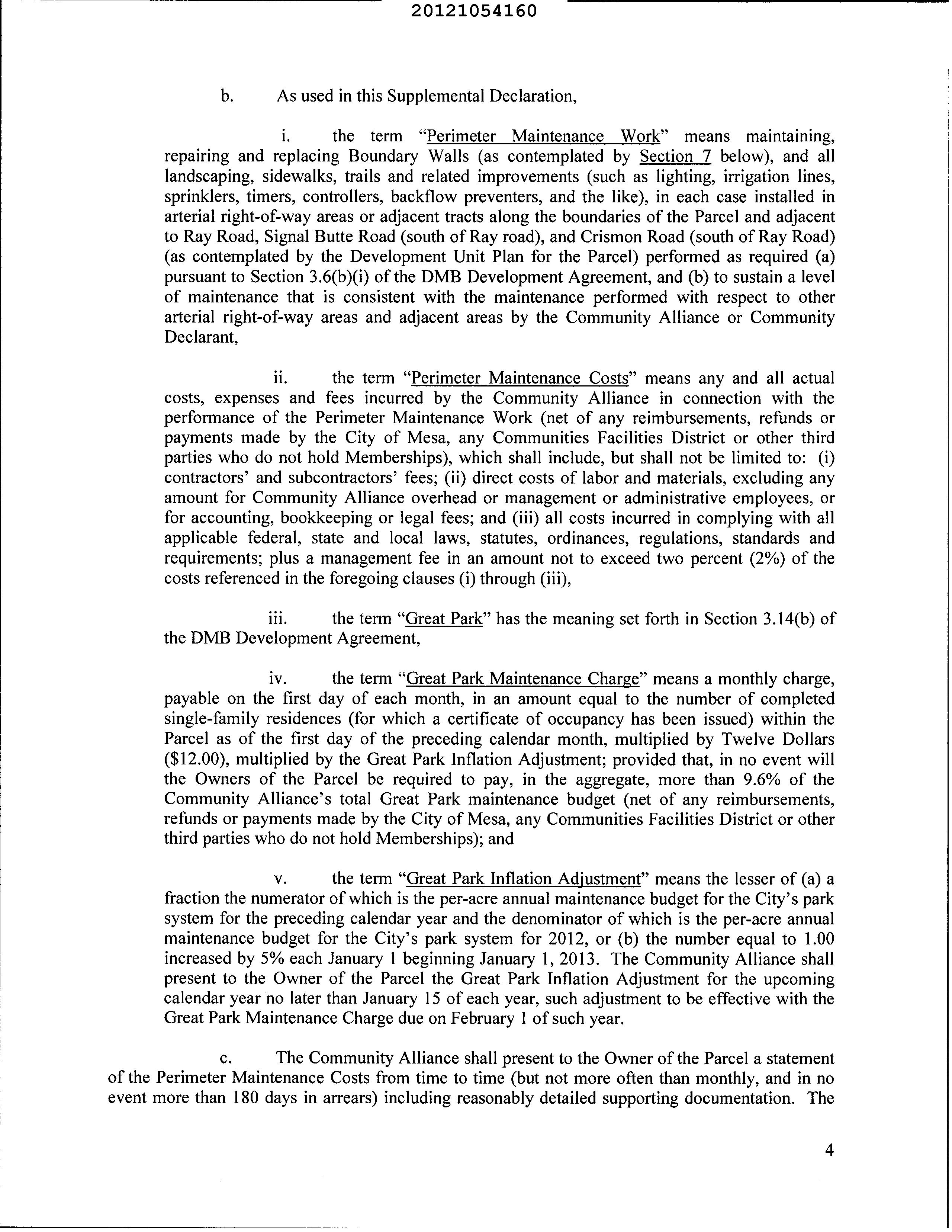 20121054160

b. As used in this Supplemental Declaration,

i. the term "Perimeter Maintenance Work" means maintaining, repairing and replacing Boundary Walls (as contemplated by Section 7 below), and all landscaping, sidewalks, trails and related improvements (such as lighting, irrigation lines, sprinklers, timers, controllers, backflow preventers, and the like), in each case installed in arterial right-of-way areas or adjacent tracts along the boundaries of the Parcel and adjacent to Ray Road, Signal Butte Road (south of Ray road), and Crismon Road (south of Ray Road) (as contemplated by the Development Unit Plan for the Parcel) performed as required (a) pursuant to Section 3.6(b)(i) of the DMB Development Agreement, and (b) to sustain a level of maintenance that is consistent with the maintenance performed with respect to other arterial right-of-way areas and adjacent areas by the Community Alliance or Community Declarant,

ii. the term "Perimeter Maintenance Costs" means any and all actual costs, expenses and fees incurred by the Community Alliance in connection with the performance of the Perimeter Maintenance Work (net of any reimbursements, refunds or payments made by the City of Mesa, any Communities Facilities District or other third parties who do not hold Memberships), which shall include, but shall not be limited to: (i) contractors' and subcontractors' fees; (ii) direct costs of labor and materials, excluding any amount for Community Alliance overhead or management or administrative employees, or for accounting, bookkeeping or legal fees; and (iii) all costs incurred in complying with all applicable federal, state and local laws, statutes, ordinances, regulations, standards and requirements; plus a management fee in an amount not to exceed two percent (2%) of the costs referenced in the foregoing clauses (i) through (iii),

iii. the term "Great Park" has the meaning set forth in Section 3.14(b) of the DMB Development Agreement,

iv. the term "Great Park Maintenance Charge" means a monthly charge, payable on the first day of each month, in an amount equal to the number of completed single-family residences (for which a certificate of occupancy has been issued) within the Parcel as of the first day of the preceding calendar month, multiplied by Twelve Dollars ($12.00), multiplied by the Great Park Inflation Adjustment; provided that, in no event will the Owners of the Parcel be required to pay, in the aggregate, more than 9.6% of the Community Alliance's total Great Park maintenance budget (net of any reimbursements, refunds or payments made by the City of Mesa, any Communities Facilities District or other third parties who do not hold Memberships); and

v. the term "Great Park Inflation Adjustment" means the lesser of (a) a fraction the numerator of which is the per-acre annual maintenance budget for the City's park system for the preceding calendar year and the denominator of which is the per-acre annual maintenance budget for the City's park system for 2012, or (b) the number equal to 1.00 increased by 5% each January 1 beginning January 1, 2013. The Community Alliance shall present to the Owner of the Parcel the Great Park Inflation Adjustment for the upcoming calendar year no later than January 15 of each year, such adjustment to be effective with the Great Park Maintenance Charge due on February 1 of such year.

c. The Community Alliance shall present to the Owner of the Parcel a statement of the Perimeter Maintenance Costs from time to time (but not more often than monthly, and in no event more than 180 days in arrears) including reasonably detailed supporting documentation. The

4